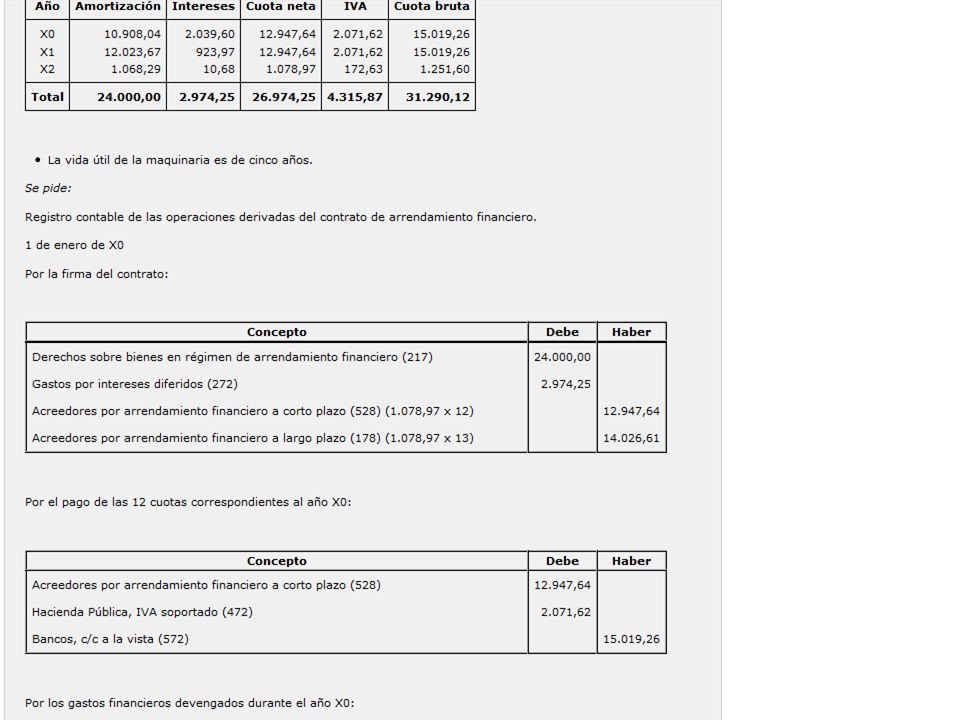 | Año | Amortización | Intereses | Cuota neta | IVA | Cuota bruta |
|---|---|---|---|---|---|
| X0 | 10.908,04 | 2.039,60 | 12.947,64 | 2.071,62 | 15.019,26 |
| X1 | 12.023,67 | 923,97 | 12.947,64 | 2.071,62 | 15.019,26 |
| X2 | 1.068,29 | 10,68 | 1.078,97 | 172,63 | 1.251,60 |
| Total | 24.000,00 | 2.974,25 | 26.974,25 | 4.315,87 | 31.290,12 |

• La vida útil de la maquinaria es de cinco años.

Se pide:

Registro contable de las operaciones derivadas del contrato de arrendamiento financiero.

1 de enero de X0

Por la firma del contrato:

| Concepto | Debe | Haber |
|---|---|---|
| Derechos sobre bienes en régimen de arrendamiento financiero (217) | 24.000,00 | |
| Gastos por intereses diferidos (272) | 2.974,25 | |
| Acreedores por arrendamiento financiero a corto plazo (528) (1.078,97 x 12) | | 12.947,64 |
| Acreedores por arrendamiento financiero a largo plazo (178) (1.078,97 x 13) | | 14.026,61 |

Por el pago de las 12 cuotas correspondientes al año X0:

| Concepto | Debe | Haber |
|---|---|---|
| Acreedores por arrendamiento financiero a corto plazo (528) | 12.947,64 | |
| Hacienda Pública, IVA soportado (472) | 2.071,62 | |
| Bancos, c/c a la vista (572) | | 15.019,26 |

Por los gastos financieros devengados durante el año X0: